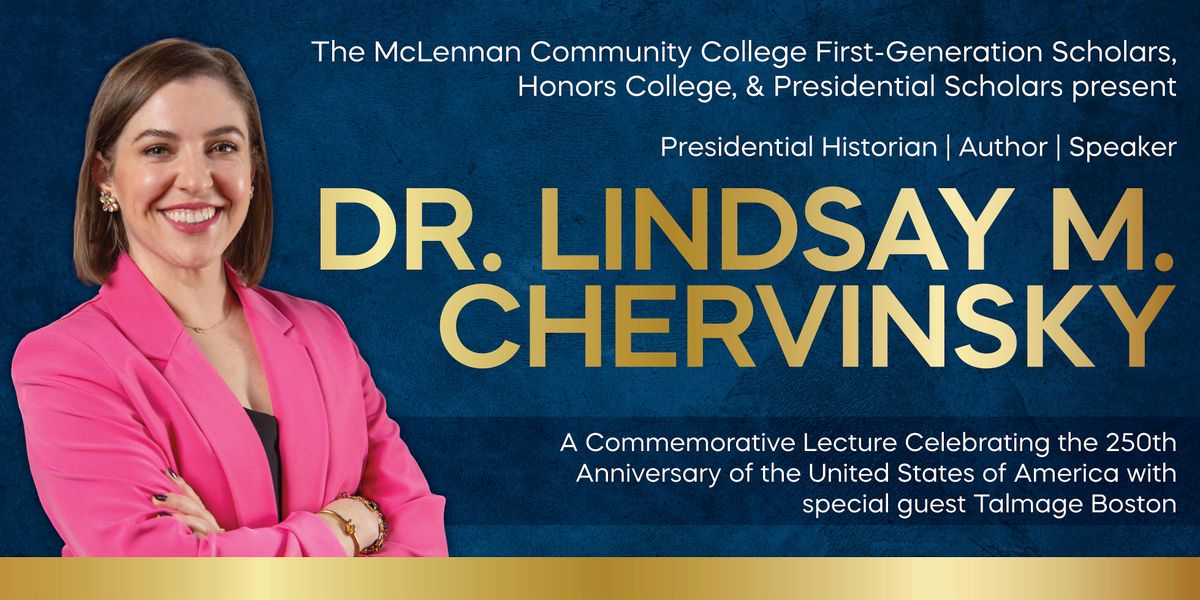 The McLennan Community College First-Generation Scholars, Honors College, & Presidential Scholars present

Presidential Historian | Author | Speaker

DR. LINDSAY M. CHERVINSKY

A Commemorative Lecture Celebrating the 250th Anniversary of the United States of America with special guest Talmage Boston